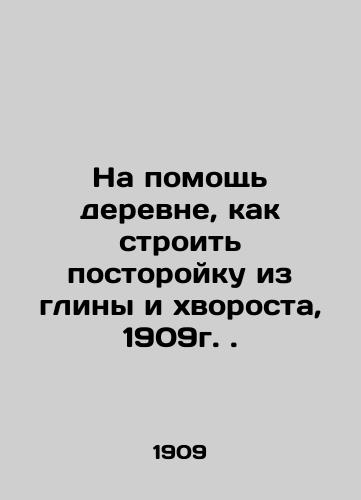 На помощь деревне, как строить посторойку из глины и хвороста, 1909г. .

1909